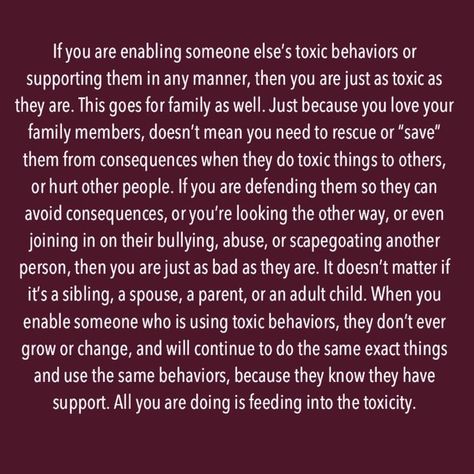 If you are enabling someone else's toxic behaviors or supporting them in any manner, then you are just as toxic as they are. This goes for family as well. Just because you love your family members, doesn't mean you need to rescue or "save" them from consequences when they do toxic things to others, or hurt other people. If you are defending them so they can avoid consequences, or you're looking the other way, or even joining in on their bullying, abuse, or scapegoating another person, then you are just as bad as they are. It doesn't matter if it's a sibling, a spouse, a parent, or an adult child. When you enable someone who is using toxic behaviors, they don't ever grow or change, and will continue to do the same exact things and use the same behaviors, because they know they have support. All you are doing is feeding into the toxicity.